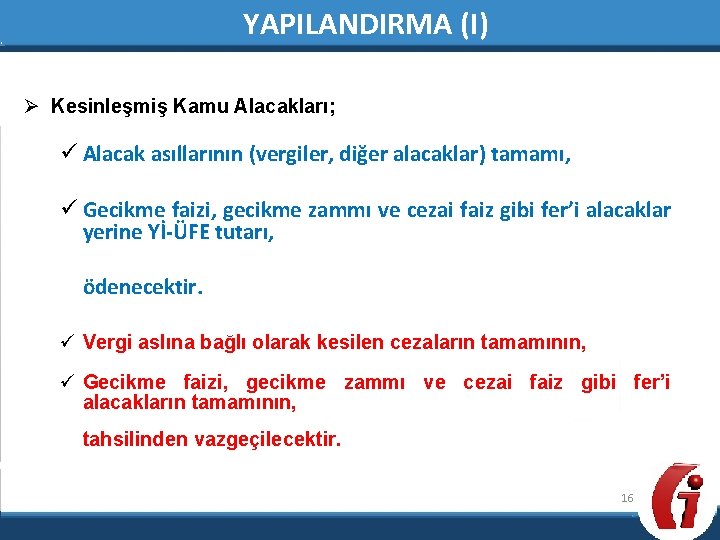 YAPILANDIRMA (I)

➢ Kesinleşmiş Kamu Alacakları;

✓ Alacak asıllarının (vergiler, diğer alacaklar) tamamı,

✓ Gecikme faizi, gecikme zammı ve cezai faiz gibi fer'i alacaklar yerine Yİ-ÜFE tutarı,

ödenecektir.

✓ Vergi aslına bağlı olarak kesilen cezaların tamamının,

✓ Gecikme faizi, gecikme zammı ve cezai faiz gibi fer'i alacakların tamamının,

tahsilinden vazgeçilecektir.

16